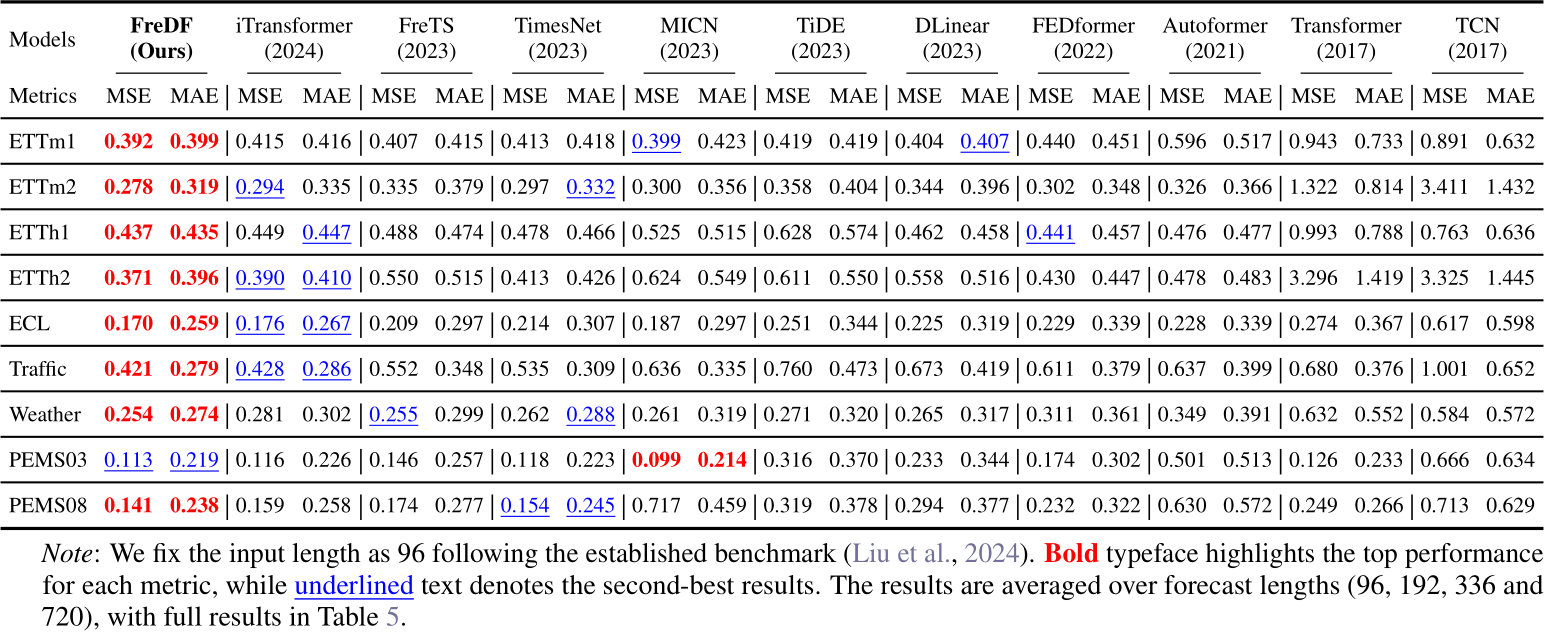 | Models | FreDF (Ours) | | iTransformer (2024) | | FreTS (2023) | | TimesNet (2023) | | MICN (2023) | | TiDE (2023) | | DLinear (2023) | | FEDformer (2022) | | Autoformer (2021) | | Transformer (2017) | | TCN (2017) | |
|---|---|---|---|---|---|---|---|---|---|---|---|---|---|---|---|---|---|---|---|---|---|---|
| Metrics | MSE | MAE | MSE | MAE | MSE | MAE | MSE | MAE | MSE | MAE | MSE | MAE | MSE | MAE | MSE | MAE | MSE | MAE | MSE | MAE | MSE | MAE |
| ETTm1 | 0.392 | 0.399 | 0.415 | 0.416 | 0.407 | 0.415 | 0.413 | 0.418 | 0.399 | 0.423 | 0.419 | 0.419 | 0.404 | 0.407 | 0.440 | 0.451 | 0.596 | 0.517 | 0.943 | 0.733 | 0.891 | 0.632 |
| ETTm2 | 0.278 | 0.319 | 0.294 | 0.335 | 0.335 | 0.379 | 0.297 | 0.332 | 0.300 | 0.356 | 0.358 | 0.404 | 0.344 | 0.396 | 0.302 | 0.348 | 0.326 | 0.366 | 1.322 | 0.814 | 3.411 | 1.432 |
| ETTh1 | 0.437 | 0.435 | 0.449 | 0.447 | 0.488 | 0.474 | 0.478 | 0.466 | 0.525 | 0.515 | 0.628 | 0.574 | 0.462 | 0.458 | 0.441 | 0.457 | 0.476 | 0.477 | 0.993 | 0.788 | 0.763 | 0.636 |
| ETTh2 | 0.371 | 0.396 | 0.390 | 0.410 | 0.550 | 0.515 | 0.413 | 0.426 | 0.624 | 0.549 | 0.611 | 0.550 | 0.558 | 0.516 | 0.430 | 0.447 | 0.478 | 0.483 | 3.296 | 1.419 | 3.325 | 1.445 |
| ECL | 0.170 | 0.259 | 0.176 | 0.267 | 0.209 | 0.297 | 0.214 | 0.307 | 0.187 | 0.297 | 0.251 | 0.344 | 0.225 | 0.319 | 0.229 | 0.339 | 0.228 | 0.339 | 0.274 | 0.367 | 0.617 | 0.598 |
| Traffic | 0.421 | 0.279 | 0.428 | 0.286 | 0.552 | 0.348 | 0.535 | 0.309 | 0.636 | 0.335 | 0.760 | 0.473 | 0.673 | 0.419 | 0.611 | 0.379 | 0.637 | 0.399 | 0.680 | 0.376 | 1.001 | 0.652 |
| Weather | 0.254 | 0.274 | 0.281 | 0.302 | 0.255 | 0.299 | 0.262 | 0.288 | 0.261 | 0.319 | 0.271 | 0.320 | 0.265 | 0.317 | 0.311 | 0.361 | 0.349 | 0.391 | 0.632 | 0.552 | 0.584 | 0.572 |
| PEMS03 | 0.113 | 0.219 | 0.116 | 0.226 | 0.146 | 0.257 | 0.118 | 0.223 | 0.099 | 0.214 | 0.316 | 0.370 | 0.233 | 0.344 | 0.174 | 0.302 | 0.501 | 0.513 | 0.126 | 0.233 | 0.666 | 0.634 |
| PEMS08 | 0.141 | 0.238 | 0.159 | 0.258 | 0.174 | 0.277 | 0.154 | 0.245 | 0.717 | 0.459 | 0.319 | 0.378 | 0.294 | 0.377 | 0.232 | 0.322 | 0.630 | 0.572 | 0.249 | 0.266 | 0.713 | 0.629 |

Note: We fix the input length as 96 following the established benchmark (Liu et al., 2024). Bold typeface highlights the top performance for each metric, while underlined text denotes the second-best results. The results are averaged over forecast lengths (96, 192, 336 and 720), with full results in Table 5.